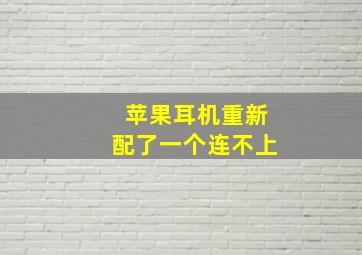 苹果耳机重新
配了一个连不上